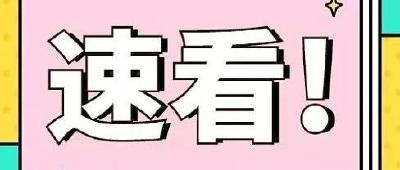 速看！